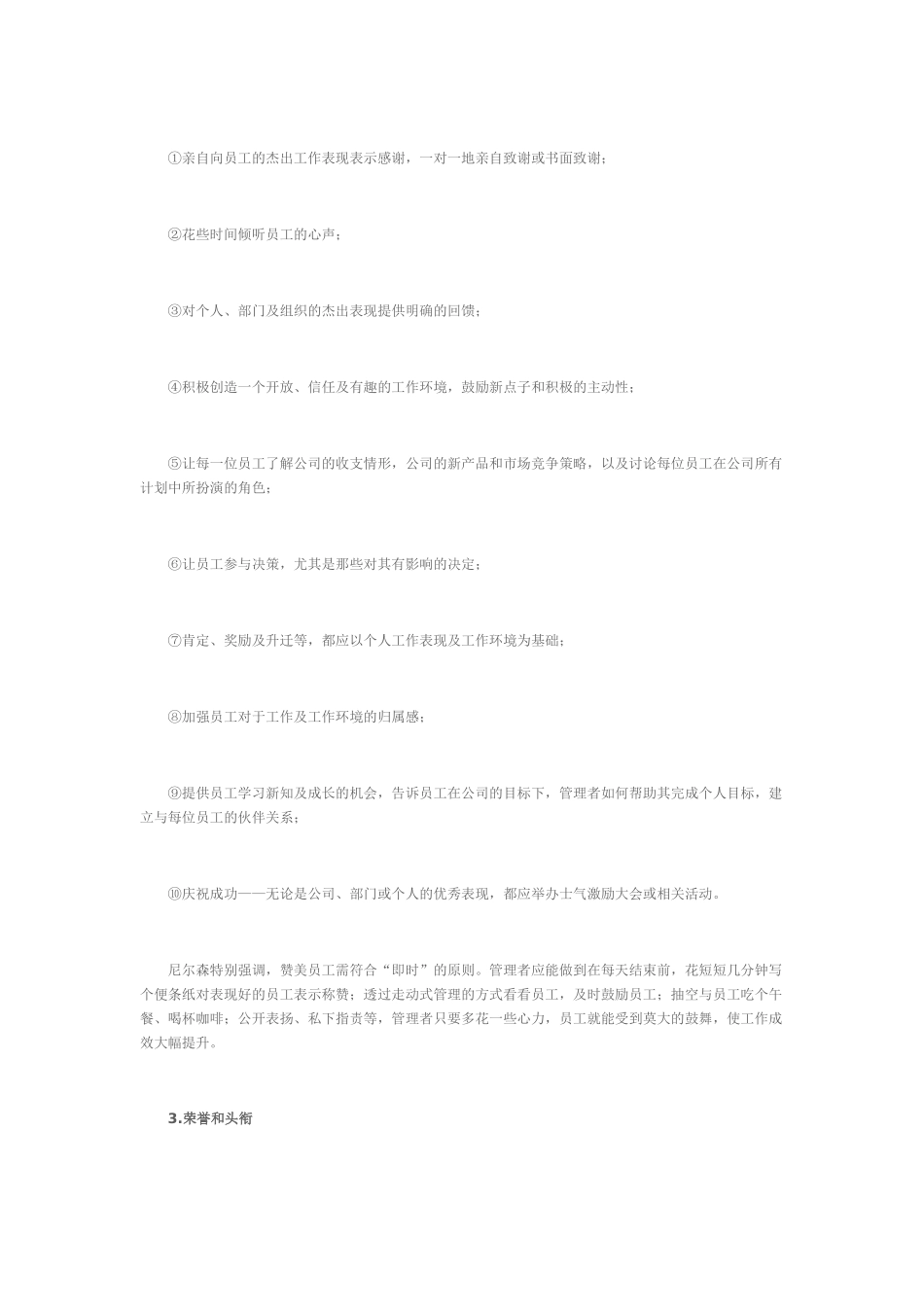 ①亲自向员工的杰出工作表现表示感谢，一对一地亲自致谢或书面致谢；

②花些时间倾听员工的心声；

③对个人、部门及组织的杰出表现提供明确的回馈；

④积极创造一个开放、信任及有趣的工作环境，鼓励新点子和积极的主动性；

⑤让每一位员工了解公司的收支情形，公司的新产品和市场竞争策略，以及讨论每位员工在公司所有计划中所扮演的角色；

⑥让员工参与决策，尤其是那些对其有影响的决定；

⑦肯定、奖励及升迁等，都应以个人工作表现及工作环境为基础；

⑧加强员工对于工作及工作环境的归属感；

⑨提供员工学习新知及成长的机会，告诉员工在公司的目标下，管理者如何帮助其完成个人目标，建立与每位员工的伙伴关系；

⑩庆祝成功——无论是公司、部门或个人的优秀表现，都应举办士气激励大会或相关活动。

尼尔森特别强调，赞美员工需符合“即时”的原则。管理者应能做到在每天结束前，花短短几分钟写个便条纸对表现好的员工表示称赞；透过走动式管理的方式看看员工，及时鼓励员工；抽空与员工吃个午餐、喝杯咖啡；公开表扬、私下指责等，管理者只要多花一些心力，员工就能受到莫大的鼓舞，使工作成效大幅提升。

3.荣誉和头衔